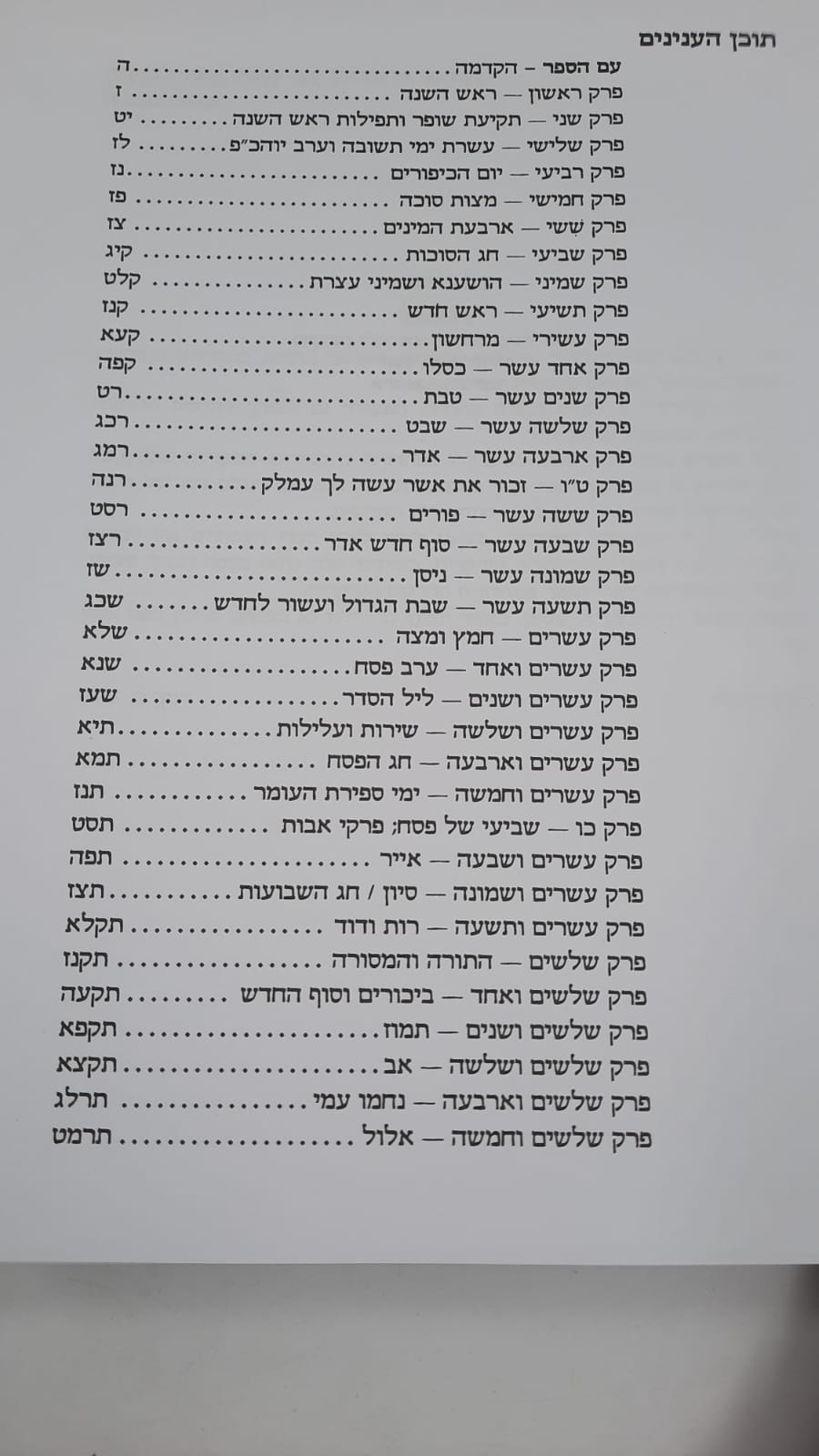 תוכן הענינים

עם הספר - הקדמה ה
פרק ראשון — ראש השנה ז
פרק שני — תקיעת שופר ותפילות ראש השנה יט
פרק שלישי — עשרת ימי תשובה וערב יוהכ"פ לז
פרק רביעי — יום הכיפורים נז
פרק חמישי — מצות סוכה פז
פרק ששי — ארבעת המינים צז
פרק שביעי — חג הסוכות קיג
פרק שמיני — הושענא ושמיני עצרת קלט
פרק תשיעי — ראש חדש קנז
פרק עשירי — מרחשון קעא
פרק אחד עשר — כסלו קפה
פרק שנים עשר — טבת רט
פרק שלשה עשר — שבט רכג
פרק ארבעה עשר — אדר רמג
פרק ט"ו — זכור את אשר עשה לך עמלק רנה
פרק ששה עשר — פורים רסט
פרק שבעה עשר — סוף חדש אדר רצז
פרק שמונה עשר — ניסן שז
פרק תשעה עשר — שבת הגדול ועשור לחדש שכג
פרק עשרים — חמץ ומצה שלא
פרק עשרים ואחד — ערב פסח שנא
פרק עשרים ושנים — ליל הסדר שעז
פרק עשרים ושלשה — שירות ועלילות תיא
פרק עשרים וארבעה — חג הפסח תמא
פרק עשרים וחמשה — ימי ספירת העומר תנז
פרק כו — שביעי של פסח; פרקי אבות תסט
פרק עשרים ושבעה — אייר תפה
פרק עשרים ושמונה — סיון / חג השבועות תצז
פרק עשרים ותשעה — רות ודוד תקלא
פרק שלשים — התורה והמסורה תקנז
פרק שלשים ואחד — ביכורים וסוף החדש תקעה
פרק שלשים ושנים — תמוז תקפא
פרק שלשים ושלשה — אב תקצא
פרק שלשים וארבעה — נחמו עמי תרלג
פרק שלשים וחמשה — אלול תרמט